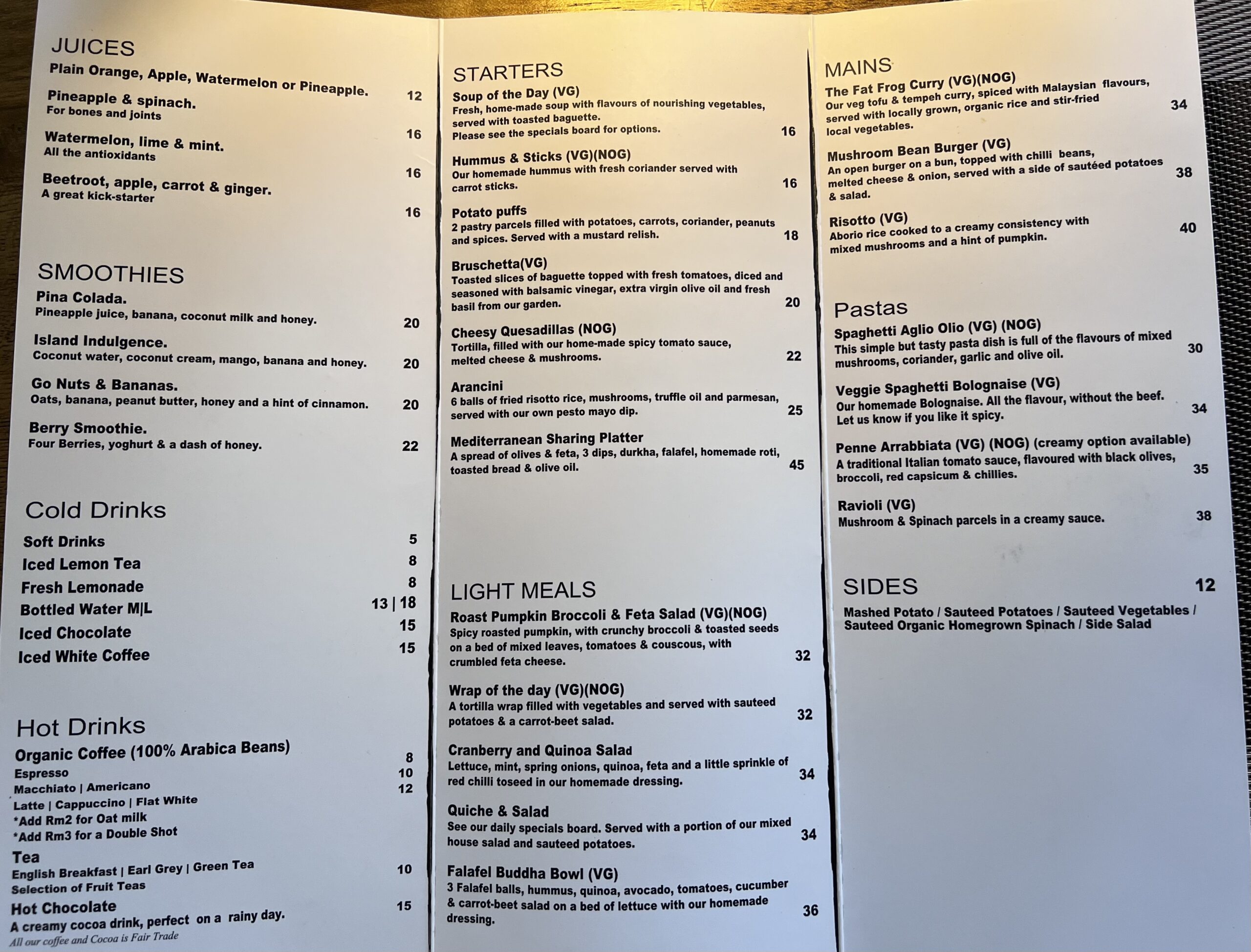 JUICES

Plain Orange, Apple, Watermelon or Pineapple. 12

Pineapple & spinach.
For bones and joints 16

Watermelon, lime & mint.
All the antioxidants 16

Beetroot, apple, carrot & ginger.
A great kick-starter 16

SMOOTHIES

Pina Colada.
Pineapple juice, banana, coconut milk and honey. 20

Island Indulgence.
Coconut water, coconut cream, mango, banana and honey. 20

Go Nuts & Bananas.
Oats, banana, peanut butter, honey and a hint of cinnamon. 20

Berry Smoothie.
Four Berries, yoghurt & a dash of honey. 22

Cold Drinks

Soft Drinks 5
Iced Lemon Tea 8
Fresh Lemonade 8
Bottled Water M|L 13 | 18
Iced Chocolate 15
Iced White Coffee 15

Hot Drinks

Organic Coffee (100% Arabica Beans)
Espresso 8
Macchiato | Americano 10
Latte | Cappuccino | Flat White 12
*Add Rm2 for Oat milk
*Add Rm3 for a Double Shot

Tea
English Breakfast | Earl Grey | Green Tea 10
Selection of Fruit Teas

Hot Chocolate 15
A creamy cocoa drink, perfect on a rainy day.

All our coffee and Cocoa is Fair Trade

STARTERS

Soup of the Day (VG)
Fresh, home-made soup with flavours of nourishing vegetables, served with toasted baguette.
Please see the specials board for options. 16

Hummus & Sticks (VG)(NOG)
Our homemade hummus with fresh coriander served with carrot sticks. 16

Potato puffs
2 pastry parcels filled with potatoes, carrots, coriander, peanuts and spices. Served with a mustard relish. 18

Bruschetta(VG)
Toasted slices of baguette topped with fresh tomatoes, diced and seasoned with balsamic vinegar, extra virgin olive oil and fresh basil from our garden. 20

Cheesy Quesadillas (NOG)
Tortilla, filled with our home-made spicy tomato sauce, melted cheese & mushrooms. 22

Arancini
6 balls of fried risotto rice, mushrooms, truffle oil and parmesan, served with our own pesto mayo dip. 25

Mediterranean Sharing Platter
A spread of olives & feta, 3 dips, durkha, falafel, homemade roti, toasted bread & olive oil. 45

LIGHT MEALS

Roast Pumpkin Broccoli & Feta Salad (VG)(NOG)
Spicy roasted pumpkin, with crunchy broccoli & toasted seeds on a bed of mixed leaves, tomatoes & couscous, with crumbled feta cheese. 32

Wrap of the day (VG)(NOG)
A tortilla wrap filled with vegetables and served with sauteed potatoes & a carrot-beet salad. 32

Cranberry and Quinoa Salad
Lettuce, mint, spring onions, quinoa, feta and a little sprinkle of red chilli toseed in our homemade dressing. 34

Quiche & Salad
See our daily specials board. Served with a portion of our mixed house salad and sauteed potatoes. 34

Falafel Buddha Bowl (VG)
3 Falafel balls, hummus, quinoa, avocado, tomatoes, cucumber & carrot-beet salad on a bed of lettuce with our homemade dressing. 36

MAINS

The Fat Frog Curry (VG)(NOG)
Our veg tofu & tempeh curry, spiced with Malaysian flavours, served with locally grown, organic rice and stir-fried local vegetables. 34

Mushroom Bean Burger (VG)
An open burger on a bun, topped with chilli beans, melted cheese & onion, served with a side of sautéed potatoes & salad. 38

Risotto (VG)
Aborio rice cooked to a creamy consistency with mixed mushrooms and a hint of pumpkin. 40

Pastas

Spaghetti Aglio Olio (VG) (NOG)
This simple but tasty pasta dish is full of the flavours of mixed mushrooms, coriander, garlic and olive oil. 30

Veggie Spaghetti Bolognaise (VG)
Our homemade Bolognaise. All the flavour, without the beef. Let us know if you like it spicy. 34

Penne Arrabbiata (VG) (NOG) (creamy option available)
A traditional Italian tomato sauce, flavoured with black olives, broccoli, red capsicum & chillies. 35

Ravioli (VG)
Mushroom & Spinach parcels in a creamy sauce. 38

SIDES 12

Mashed Potato / Sauteed Potatoes / Sauteed Vegetables / Sauteed Organic Homegrown Spinach / Side Salad